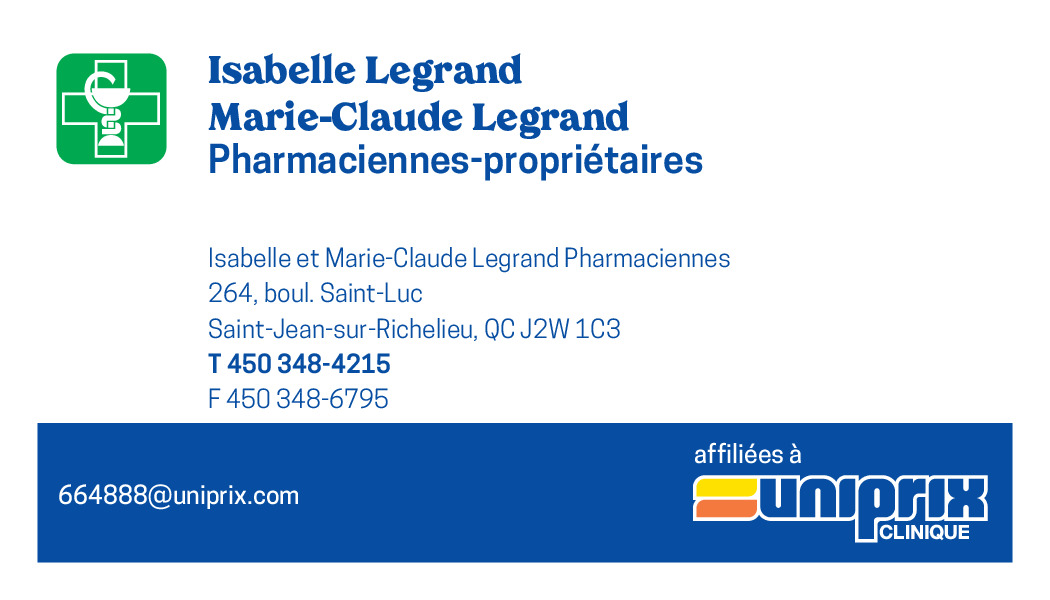 Isabelle Legrand
Marie-Claude Legrand
Pharmaciennes-propriétaires

Isabelle et Marie-Claude Legrand Pharmaciennes
264, boul. Saint-Luc
Saint-Jean-sur-Richelieu, QC J2W 1C3
T 450 348-4215
F 450 348-6795

664888@uniprix.com

affiliées à
UNIPRIX
CLINIQUE